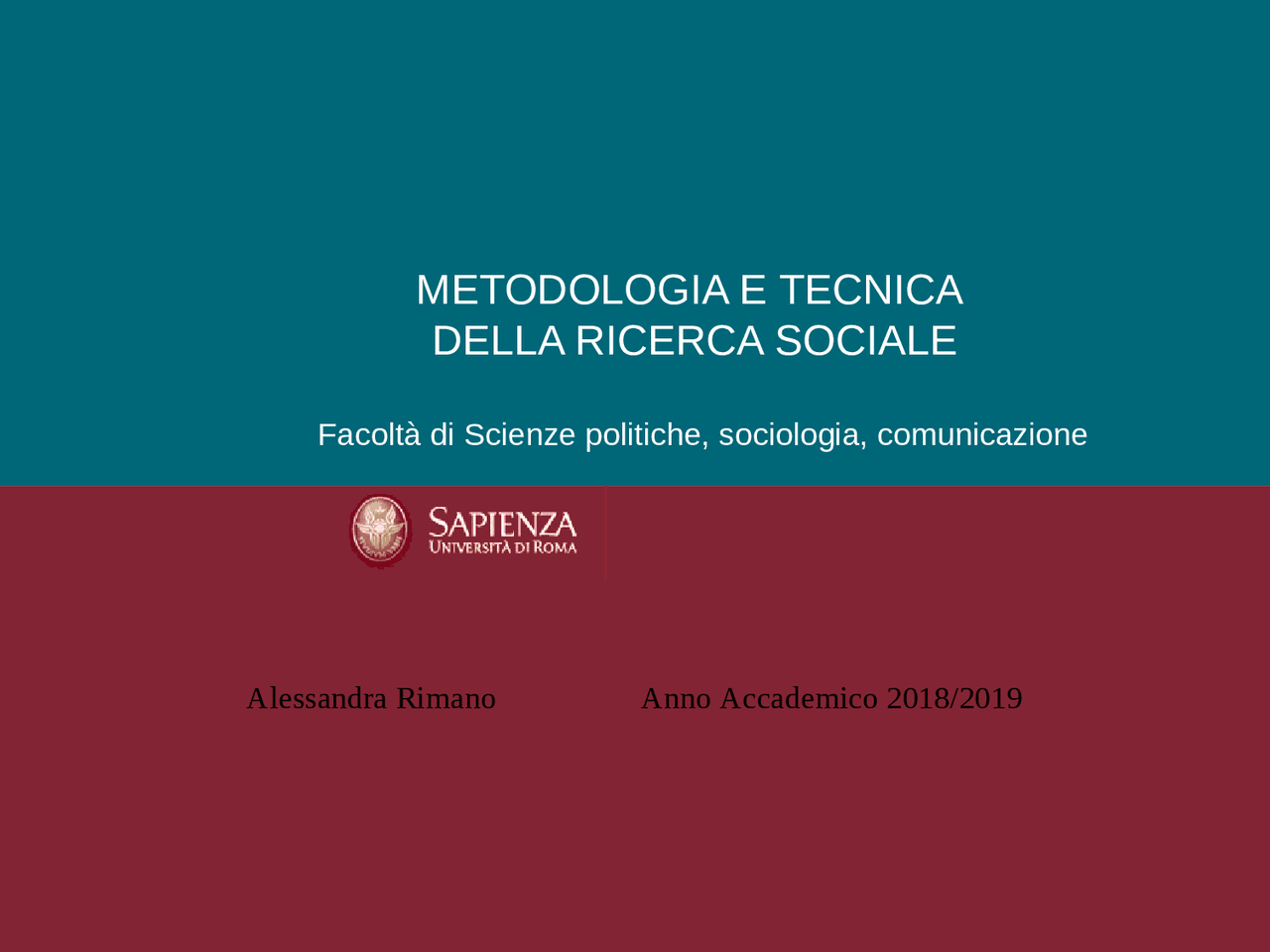 METODOLOGIA E TECNICA
DELLA RICERCA SOCIALE

Facoltà di Scienze politiche, sociologia, comunicazione

SAPIENZA
UNIVERSITÀ DI ROMA

Alessandra Rimano

Anno Accademico 2018/2019